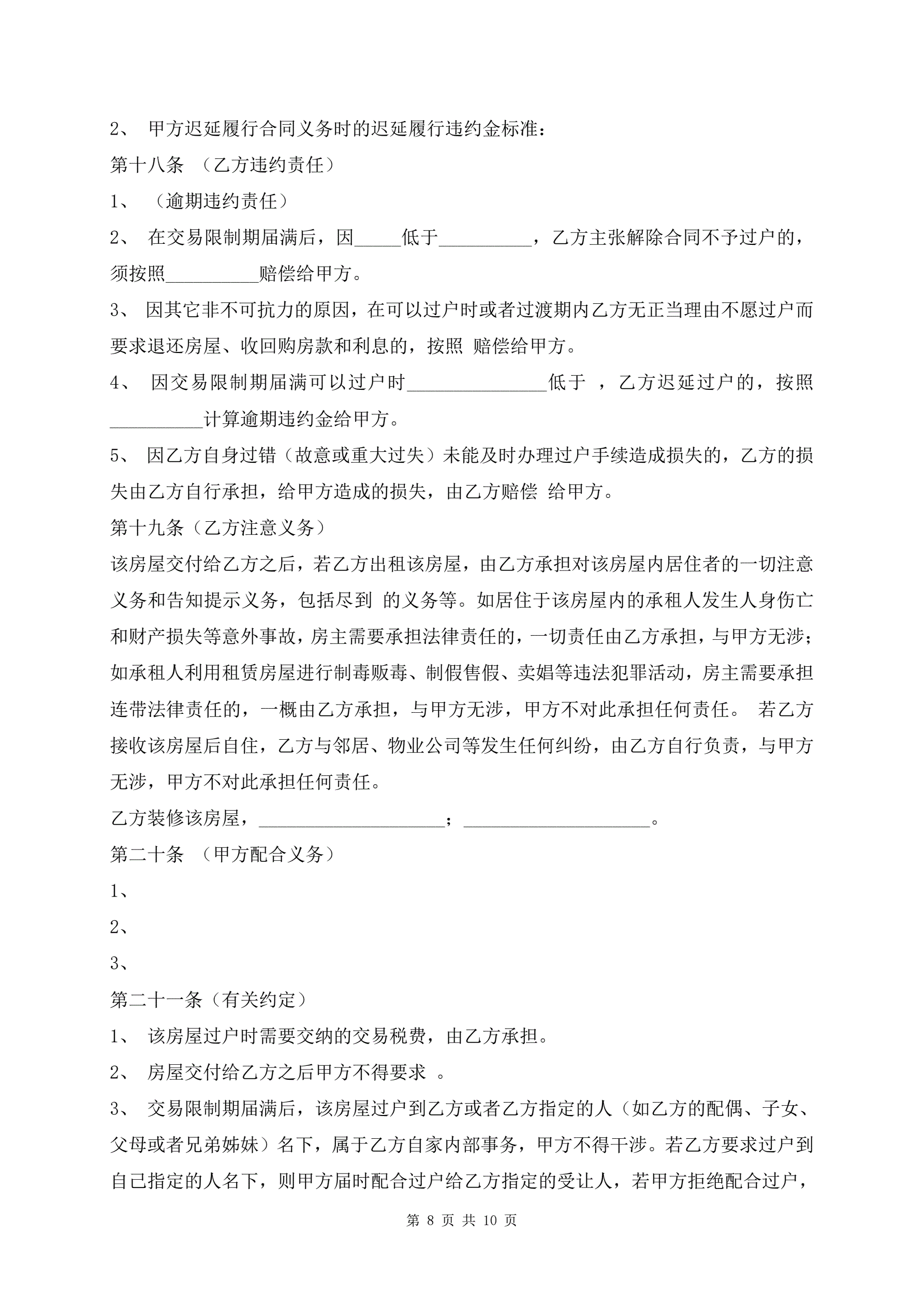 2、 甲方迟延履行合同义务时的迟延履行违约金标准：

第十八条 （乙方违约责任）

1、 （逾期违约责任）

2、 在交易限制期届满后，因_____低于__________，乙方主张解除合同不予过户的，须按照__________赔偿给甲方。

3、 因其它非不可抗力的原因，在可以过户时或者过渡期内乙方无正当理由不愿过户而要求退还房屋、收回购房款和利息的，按照 赔偿给甲方。

4、 因交易限制期届满可以过户时_______________低于 ，乙方迟延过户的，按照__________计算逾期违约金给甲方。

5、 因乙方自身过错（故意或重大过失）未能及时办理过户手续造成损失的，乙方的损失由乙方自行承担，给甲方造成的损失，由乙方赔偿 给甲方。

第十九条（乙方注意义务）

该房屋交付给乙方之后，若乙方出租该房屋，由乙方承担对该房屋内居住者的一切注意义务和告知提示义务，包括尽到 的义务等。如居住于该房屋内的承租人发生人身伤亡和财产损失等意外事故，房主需要承担法律责任的，一切责任由乙方承担，与甲方无涉；如承租人利用租赁房屋进行制毒贩毒、制假售假、卖娼等违法犯罪活动，房主需要承担连带法律责任的，一概由乙方承担，与甲方无涉，甲方不对此承担任何责任。 若乙方接收该房屋后自住，乙方与邻居、物业公司等发生任何纠纷，由乙方自行负责，与甲方无涉，甲方不对此承担任何责任。

乙方装修该房屋，____________________；____________________。

第二十条 （甲方配合义务）

1、

2、

3、

第二十一条（有关约定）

1、 该房屋过户时需要交纳的交易税费，由乙方承担。

2、 房屋交付给乙方之后甲方不得要求 。

3、 交易限制期届满后，该房屋过户到乙方或者乙方指定的人（如乙方的配偶、子女、父母或者兄弟姊妹）名下，属于乙方自家内部事务，甲方不得干涉。若乙方要求过户到自己指定的人名下，则甲方届时配合过户给乙方指定的受让人，若甲方拒绝配合过户，

第 8 页 共 10 页